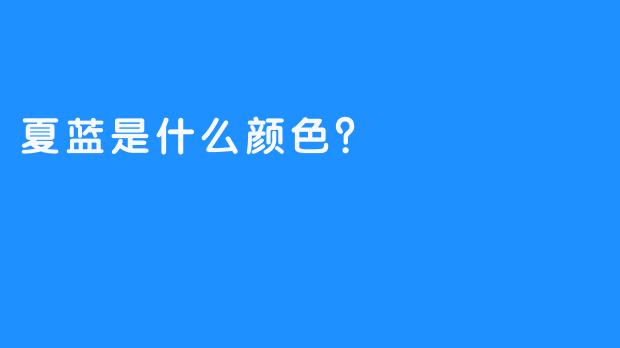 夏蓝是什么颜色？